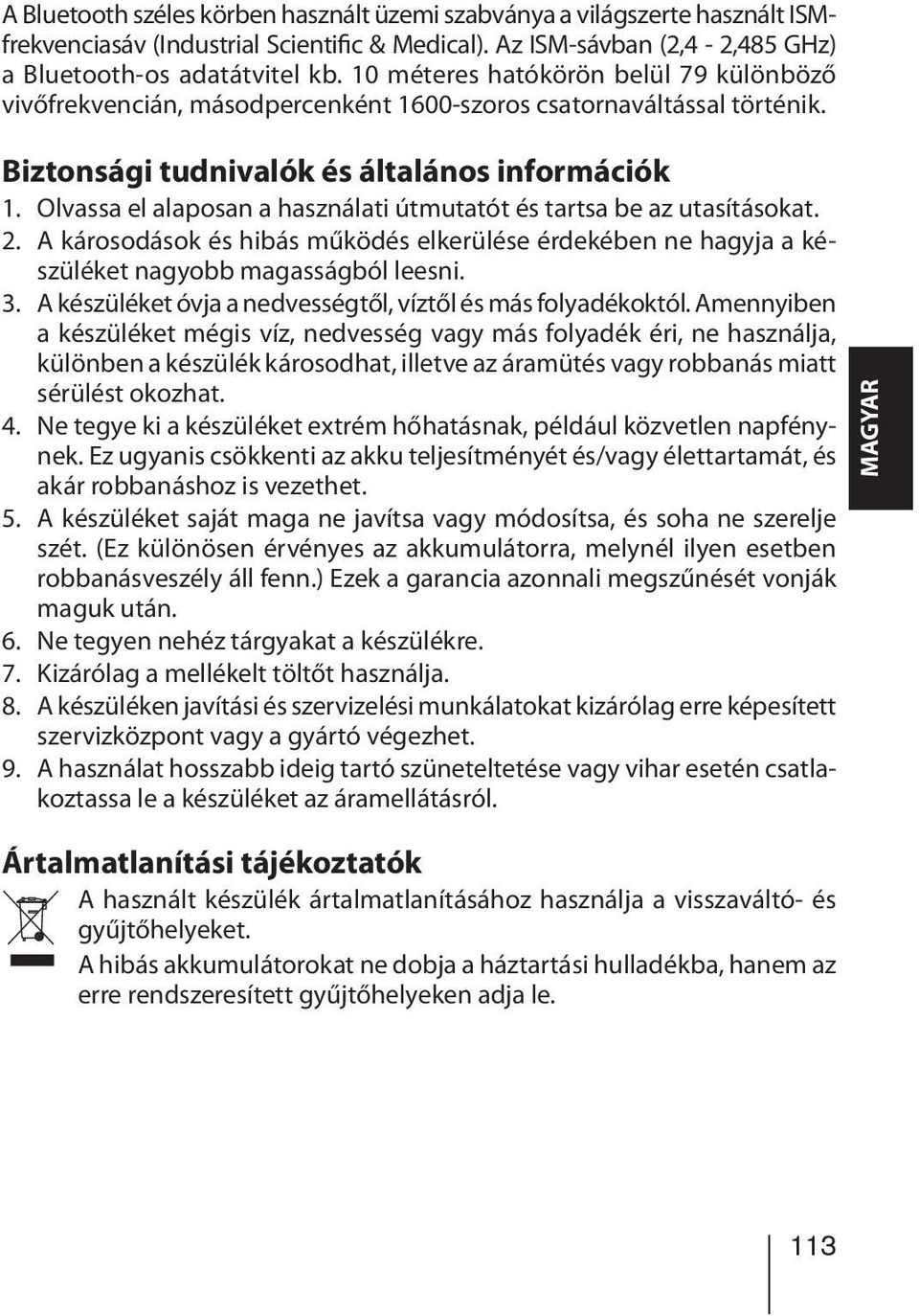 A Bluetooth széles körben használt üzemi szabványa a világszerte használt ISM-frekvenciasáv (Industrial Scientific & Medical). Az ISM-sávban (2,4 - 2,485 GHz) a Bluetooth-os adatátvitel kb. 10 méteres hatókörön belül 79 különböző vivőfrekvencián, másodpercenként 1600-szoros csatornaváltással történik.

Biztonsági tudnivalók és általános információk

1. Olvassa el alaposan a használati útmutatót és tartsa be az utasításokat.
2. A károsodások és hibás működés elkerülése érdekében ne hagyja a készüléket nagyobb magasságból leesni.
3. A készüléket óvja a nedvességtől, víztől és más folyadékoktól. Amennyiben a készüléket mégis víz, nedvesség vagy más folyadék éri, ne használja, különben a készülék károsodhat, illetve az áramütés vagy robbanás miatt sérülést okozhat.
4. Ne tegye ki a készüléket extrém hőhatásnak, például közvetlen napfénynek. Ez ugyanis csökkenti az akku teljesítményét és/vagy élettartamát, és akár robbanáshoz is vezethet.
5. A készüléket saját maga ne javítsa vagy módosítsa, és soha ne szerelje szét. (Ez különösen érvényes az akkumulátorra, melynél ilyen esetben robbanásveszély áll fenn.) Ezek a garancia azonnali megszűnését vonják maguk után.
6. Ne tegyen nehéz tárgyakat a készülékre.
7. Kizárólag a mellékelt töltőt használja.
8. A készüléken javítási és szervizelési munkálatokat kizárólag erre képesített szervizközpont vagy a gyártó végezhet.
9. A használat hosszabb ideig tartó szüneteltetése vagy vihar esetén csatlakoztassa le a készüléket az áramellátásról.

MAGYAR

Ártalmatlanítási tájékoztatók

A használt készülék ártalmatlanításához használja a visszaváltó- és gyűjtőhelyeket.
A hibás akkumulátorokat ne dobja a háztartási hulladékba, hanem az erre rendszeresített gyűjtőhelyeken adja le.

113